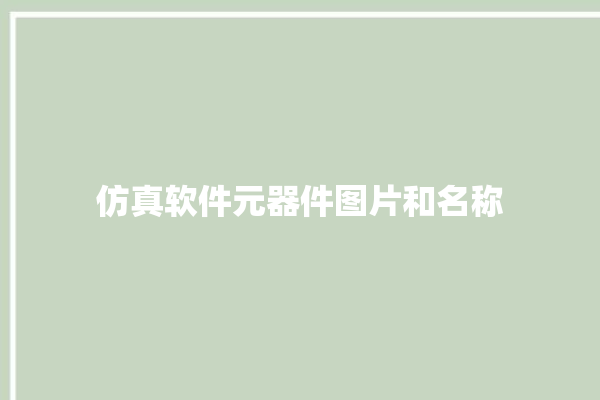 仿真软件元器件图片和名称